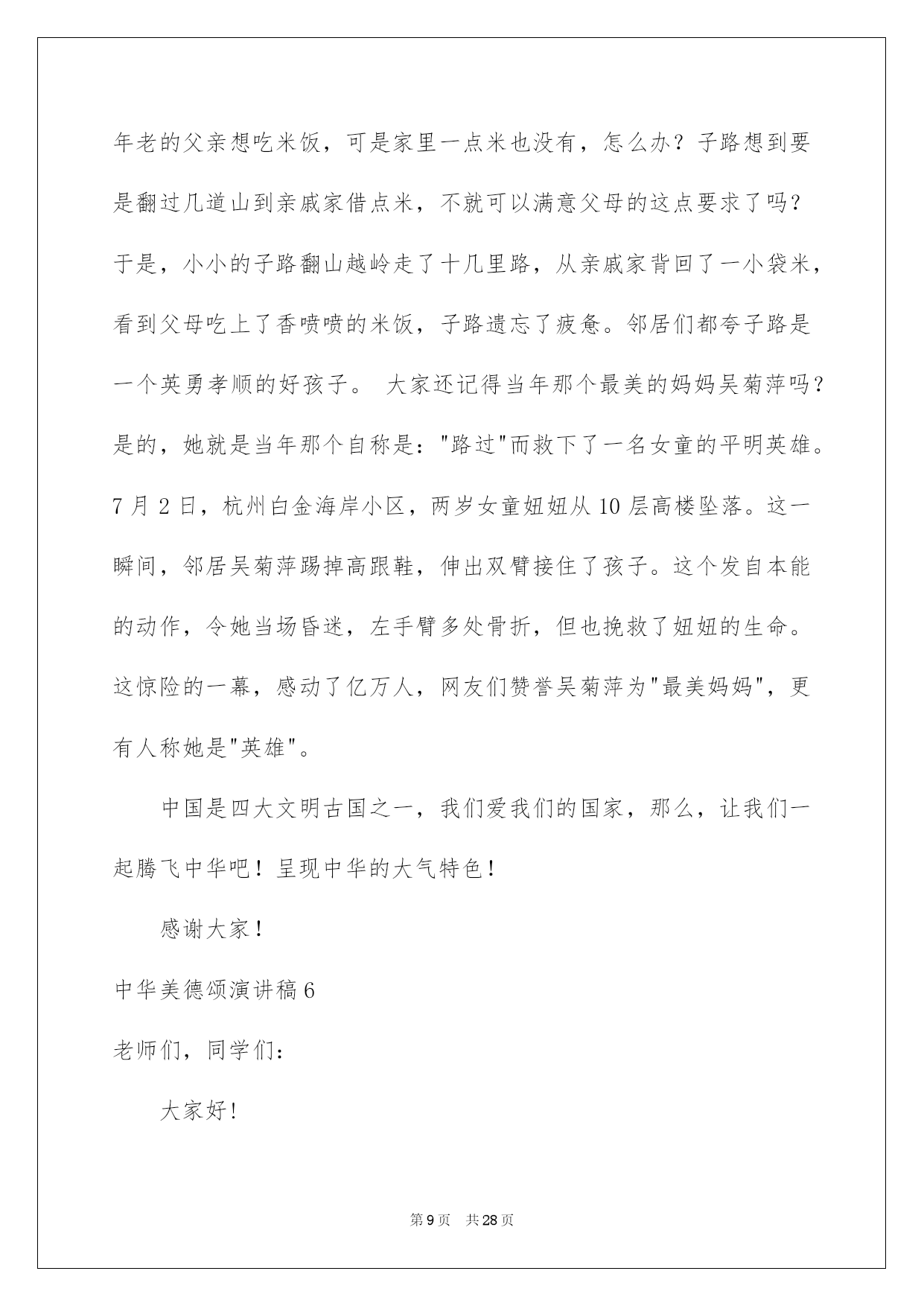 年老的父亲想吃米饭，可是家里一点米也没有，怎么办？子路想到要是翻过几道山到亲戚家借点米，不就可以满意父母的这点要求了吗？于是，小小的子路翻山越岭走了十几里路，从亲戚家背回了一小袋米，看到父母吃上了香喷喷的米饭，子路遗忘了疲惫。邻居们都夸子路是一个英勇孝顺的好孩子。 大家还记得当年那个最美的妈妈吴菊萍吗？是的，她就是当年那个自称是："路过"而救下了一名女童的平明英雄。7 月 2 日，杭州白金海岸小区，两岁女童妞妞从 10 层高楼坠落。这一瞬间，邻居吴菊萍踢掉高跟鞋，伸出双臂接住了孩子。这个发自本能的动作，令她当场昏迷，左手臂多处骨折，但也挽救了妞妞的生命。这惊险的一幕，感动了亿万人，网友们赞誉吴菊萍为"最美妈妈"，更有人称她是"英雄"。

中国是四大文明古国之一，我们爱我们的国家，那么，让我们一起腾飞中华吧！呈现中华的大气特色！

感谢大家！

中华美德颂演讲稿 6

老师们，同学们：

大家好！

第 9 页　共 28 页